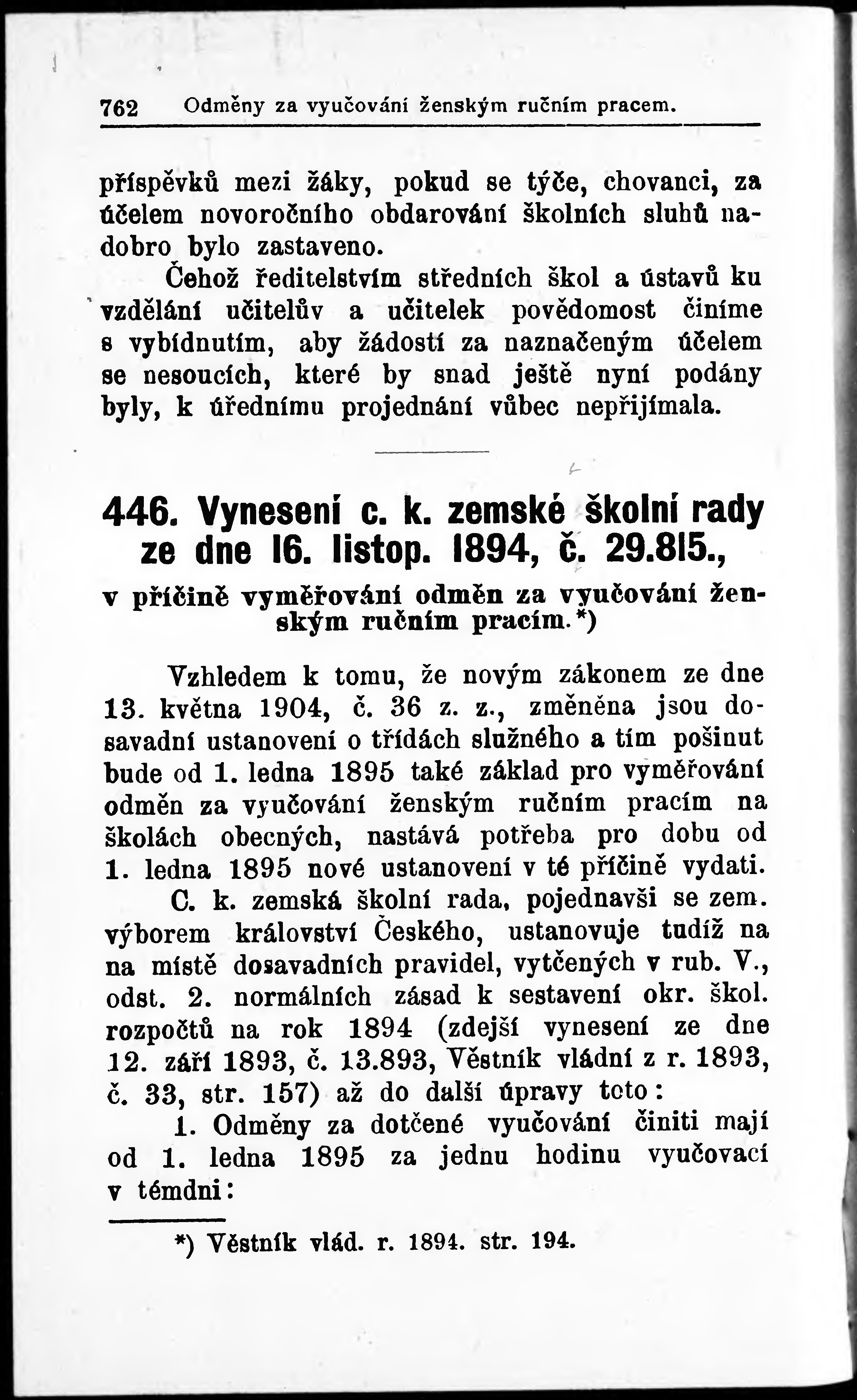 762 Odměny za vyučování ženským ručním pracem.

příspěvků mezi žáky, pokud se týče, chovanci, za účelem novoročního obdarování školních sluhů nadobro bylo zastaveno.

Čehož ředitelstvím středních škol a ústavů ku vzdělání učitelův a učitelek povědomost činíme s vybídnutím, aby žádostí za naznačeným účelem se nesoucích, které by snad ještě nyní podány byly, k úřednímu projednání vůbec nepřijímala.

446. Vynesení c. k. zemské školní rady ze dne 16. listop. 1894, č. 29.815.,

v příčině vyměřování odměn za vyučování ženským ručním pracím.*)

Vzhledem k tomu, že novým zákonem ze dne 13. května 1904, č. 36 z. z., změněna jsou dosavadní ustanovení o třídách služného a tím pošinut bude od 1. ledna 1895 také základ pro vyměřování odměn za vyučování ženským ručním pracím na školách obecných, nastává potřeba pro dobu od 1. ledna 1895 nové ustanovení v té příčině vydati.

C. k. zemská školní rada, pojednavši se zem. výborem království Českého, ustanovuje tudíž na na místě dosavadních pravidel, vytčených v rub. V., odst. 2. normálních zásad k sestavení okr. škol. rozpočtů na rok 1894 (zdejší vynesení ze dne 12. září 1893, č. 13.893, Věstník vládní z r. 1893, č. 33, str. 157) až do další úpravy toto:

1. Odměny za dotčené vyučování činiti mají od 1. ledna 1895 za jednu hodinu vyučovací v témdni:

*) Věstník vlád. r. 1894. str. 194.